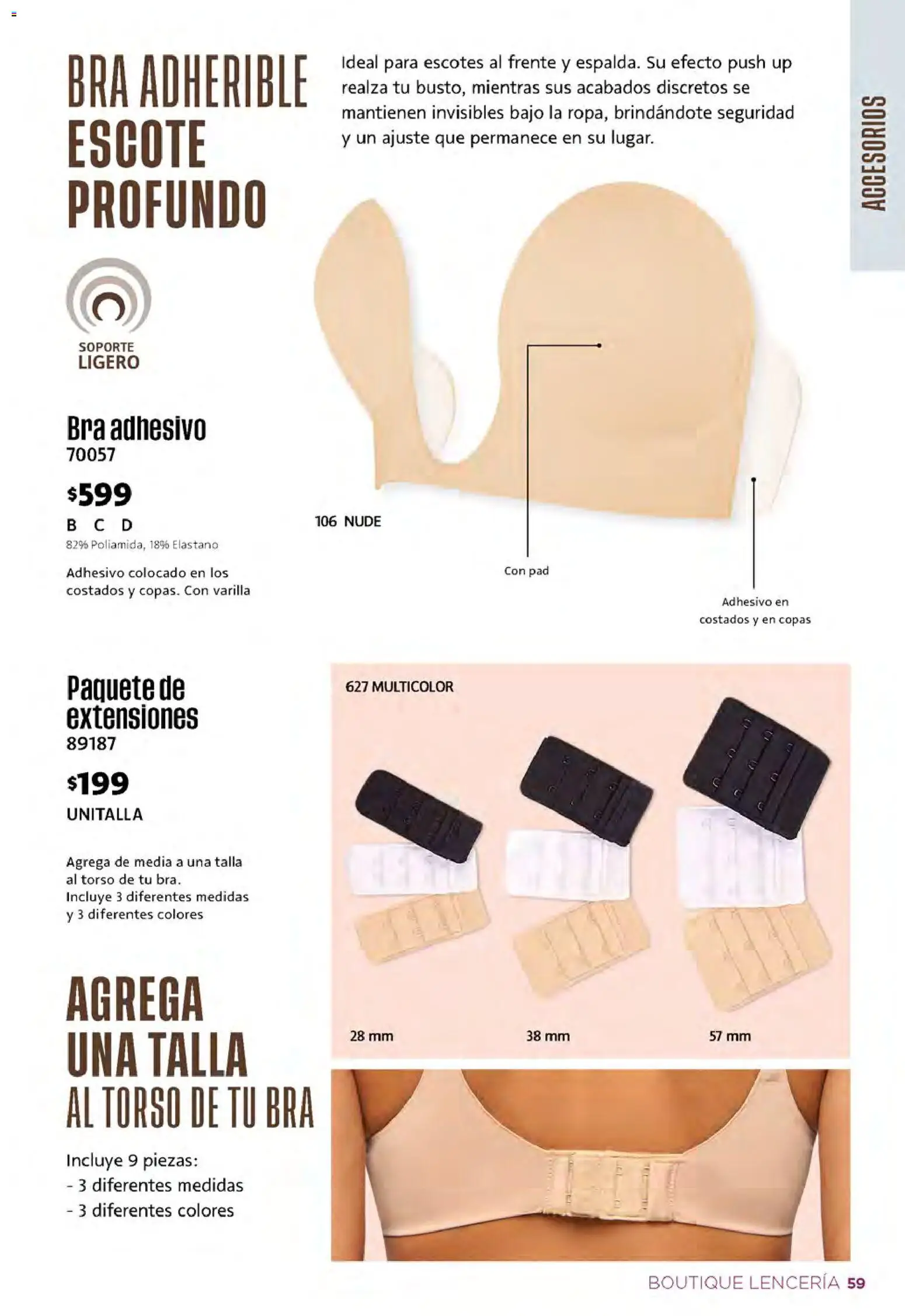 BRA ADHERIBLE ESCOTE PROFUNDO

Ideal para escotes al frente y espalda. Su efecto push up realza tu busto, mientras sus acabados discretos se mantienen invisibles bajo la ropa, brindándote seguridad y un ajuste que permanece en su lugar.

ACCESORIOS

SOPORTE LIGERO

Bra adhesivo
70057
$599
B C D
82% Poliamida, 18% Elastano
Adhesivo colocado en los costados y copas. Con varilla

106 NUDE

Con pad

Adhesivo en costados y en copas

Paquete de extensiones
89187
$199
UNITALLA

Agrega de media a una talla al torso de tu bra.
Incluye 3 diferentes medidas y 3 diferentes colores

627 MULTICOLOR

28 mm
38 mm
57 mm

AGREGA UNA TALLA AL TORSO DE TU BRA

Incluye 9 piezas:
- 3 diferentes medidas
- 3 diferentes colores

BOUTIQUE LENCERÍA 59